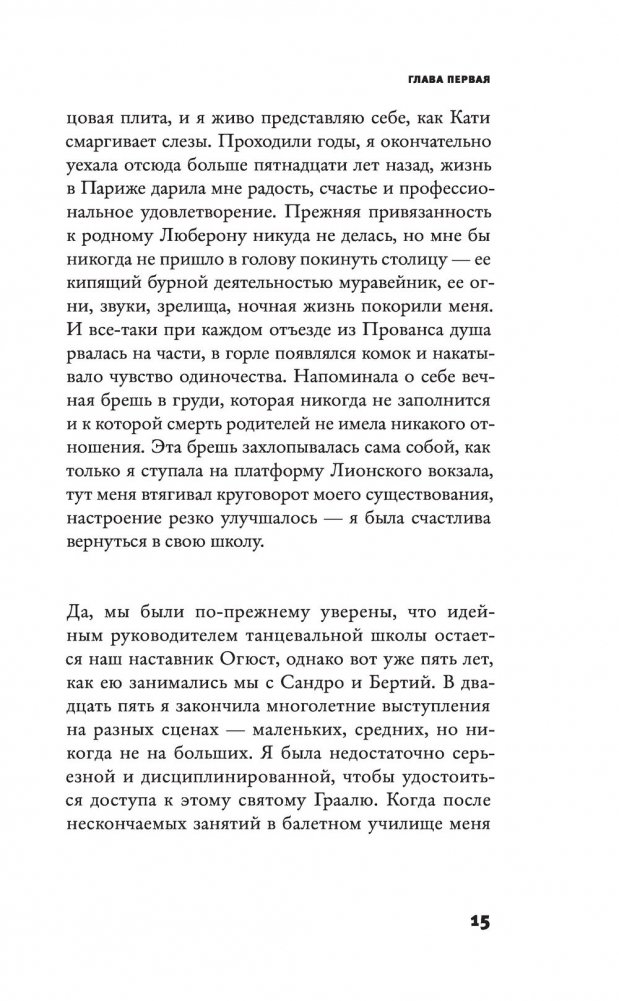 ГЛАВА ПЕРВАЯ

цовая плита, и я живо представляю себе, как Кати смаргивает слезы. Проходили годы, я окончательно уехала отсюда больше пятнадцати лет назад, жизнь в Париже дарила мне радость, счастье и профессиональное удовлетворение. Прежняя привязанность к родному Люберону никуда не делась, но мне бы никогда не пришло в голову покинуть столицу — ее кипящий бурной деятельностью муравейник, ее огни, звуки, зрелища, ночная жизнь покорили меня. И все-таки при каждом отъезде из Прованса душа рвалась на части, в горле появлялся комок и накатывало чувство одиночества. Напоминала о себе вечная брешь в груди, которая никогда не заполнится и к которой смерть родителей не имела никакого отношения. Эта брешь захлопывалась сама собой, как только я ступала на платформу Лионского вокзала, тут меня втягивал круговорот моего существования, настроение резко улучшалось — я была счастлива вернуться в свою школу.

Да, мы были по-прежнему уверены, что идейным руководителем танцевальной школы остается наш наставник Огюст, однако вот уже пять лет, как ею занимались мы с Сандро и Бертий. В двадцать пять я закончила многолетние выступления на разных сценах — маленьких, средних, но никогда не на больших. Я была недостаточно серьезной и дисциплинированной, чтобы удостоиться доступа к этому святому Граалю. Когда после нескончаемых занятий в балетном училище меня

15